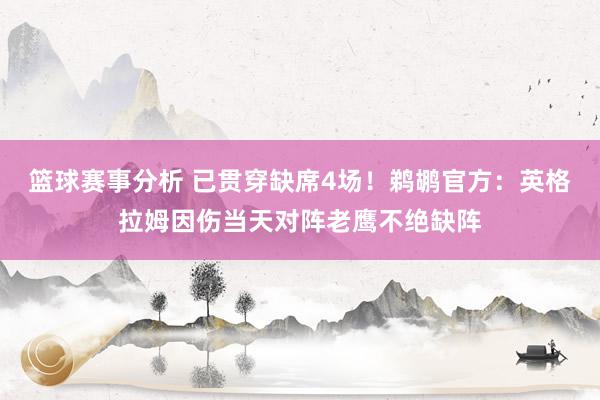 篮球赛事分析 已贯穿缺席4场！鹈鹕官方：英格拉姆因伤当天对阵老鹰不绝缺阵